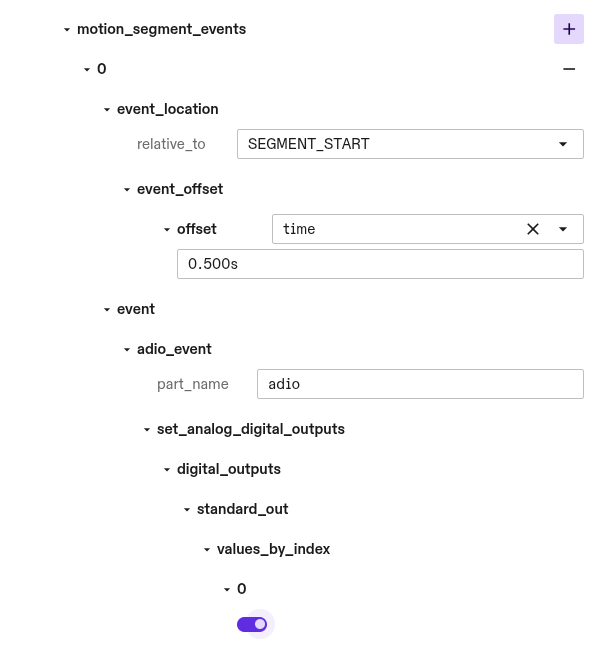 motion_segment_events
+
0
−
event_location
relative_to
SEGMENT_START
event_offset
offset
time
0.500s
event
adio_event
part_name
adio
set_analog_digital_outputs
digital_outputs
standard_out
values_by_index
0